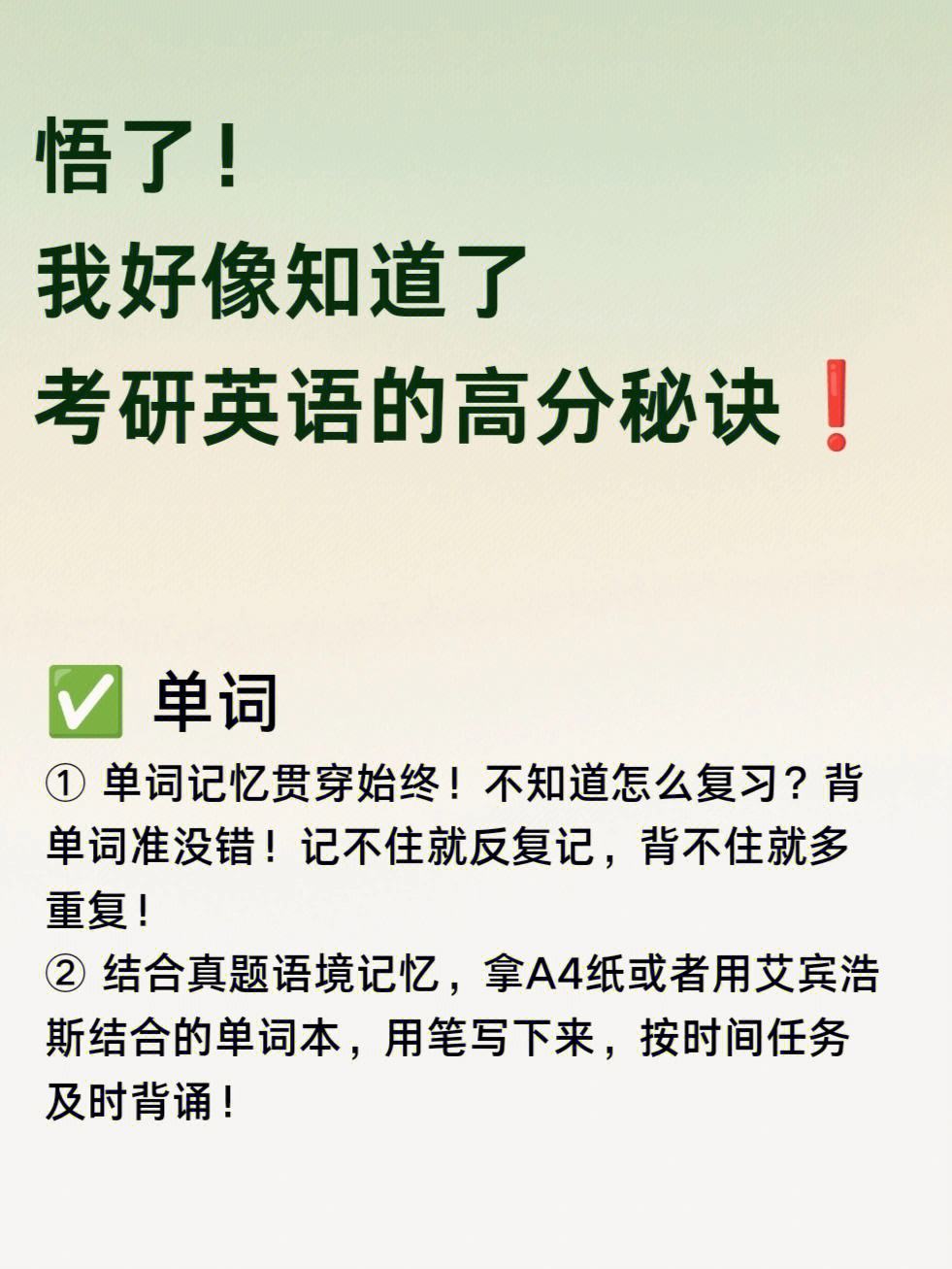 悟了！
我好像知道了
考研英语的高分秘诀❗

✅ 单词
① 单词记忆贯穿始终！不知道怎么复习？背单词准没错！记不住就反复记，背不住就多重复！
② 结合真题语境记忆，拿A4纸或者用艾宾浩斯结合的单词本，用笔写下来，按时间任务及时背诵！